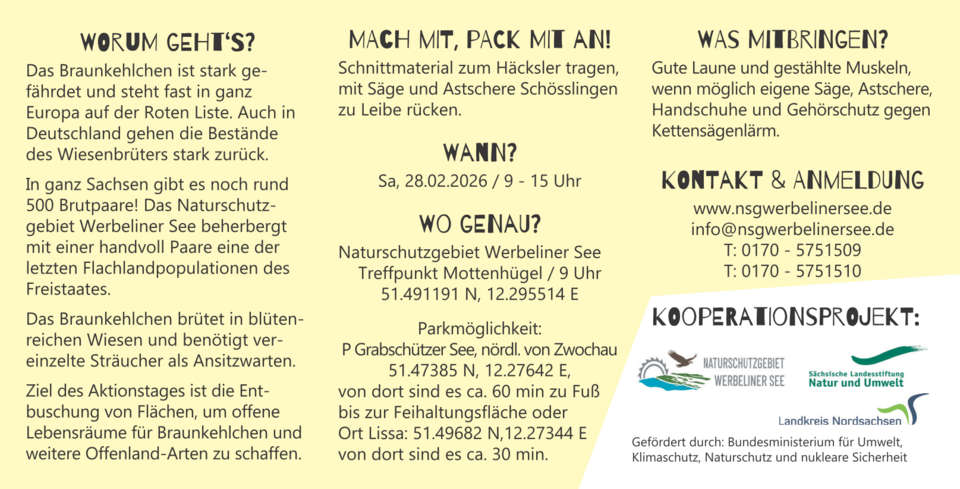 WORUM GEHT'S?

Das Braunkehlchen ist stark gefährdet und steht fast in ganz Europa auf der Roten Liste. Auch in Deutschland gehen die Bestände des Wiesenbrüters stark zurück.

In ganz Sachsen gibt es noch rund 500 Brutpaare! Das Naturschutzgebiet Werbeliner See beherbergt mit einer handvoll Paare eine der letzten Flachlandpopulationen des Freistaates.

Das Braunkehlchen brütet in blütenreichen Wiesen und benötigt vereinzelte Sträucher als Ansitzwarten.

Ziel des Aktionstages ist die Entbuschung von Flächen, um offene Lebensräume für Braunkehlchen und weitere Offenland-Arten zu schaffen.

MACH MIT, PACK MIT AN!

Schnittmaterial zum Häcksler tragen, mit Säge und Astschere Schösslingen zu Leibe rücken.

WANN?

Sa, 28.02.2026 / 9 - 15 Uhr

WO GENAU?

Naturschutzgebiet Werbeliner See
Treffpunkt Mottenhügel / 9 Uhr
51.491191 N, 12.295514 E

Parkmöglichkeit:
P Grabschützer See, nördl. von Zwochau
51.47385 N, 12.27642 E,
von dort sind es ca. 60 min zu Fuß bis zur Feihaltungsfläche oder
Ort Lissa: 51.49682 N,12.27344 E
von dort sind es ca. 30 min.

WAS MITBRINGEN?

Gute Laune und gestählte Muskeln, wenn möglich eigene Säge, Astschere, Handschuhe und Gehörschutz gegen Kettensägenlärm.

KONTAKT & ANMELDUNG

www.nsgwerbelinersee.de
info@nsgwerbelinersee.de
T: 0170 - 5751509
T: 0170 - 5751510

KOOPERATIONSPROJEKT:

NATURSCHUTZGEBIET WERBELINER SEE

Sächsische Landesstiftung Natur und Umwelt

Landkreis Nordsachsen

Gefördert durch: Bundesministerium für Umwelt, Klimaschutz, Naturschutz und nukleare Sicherheit